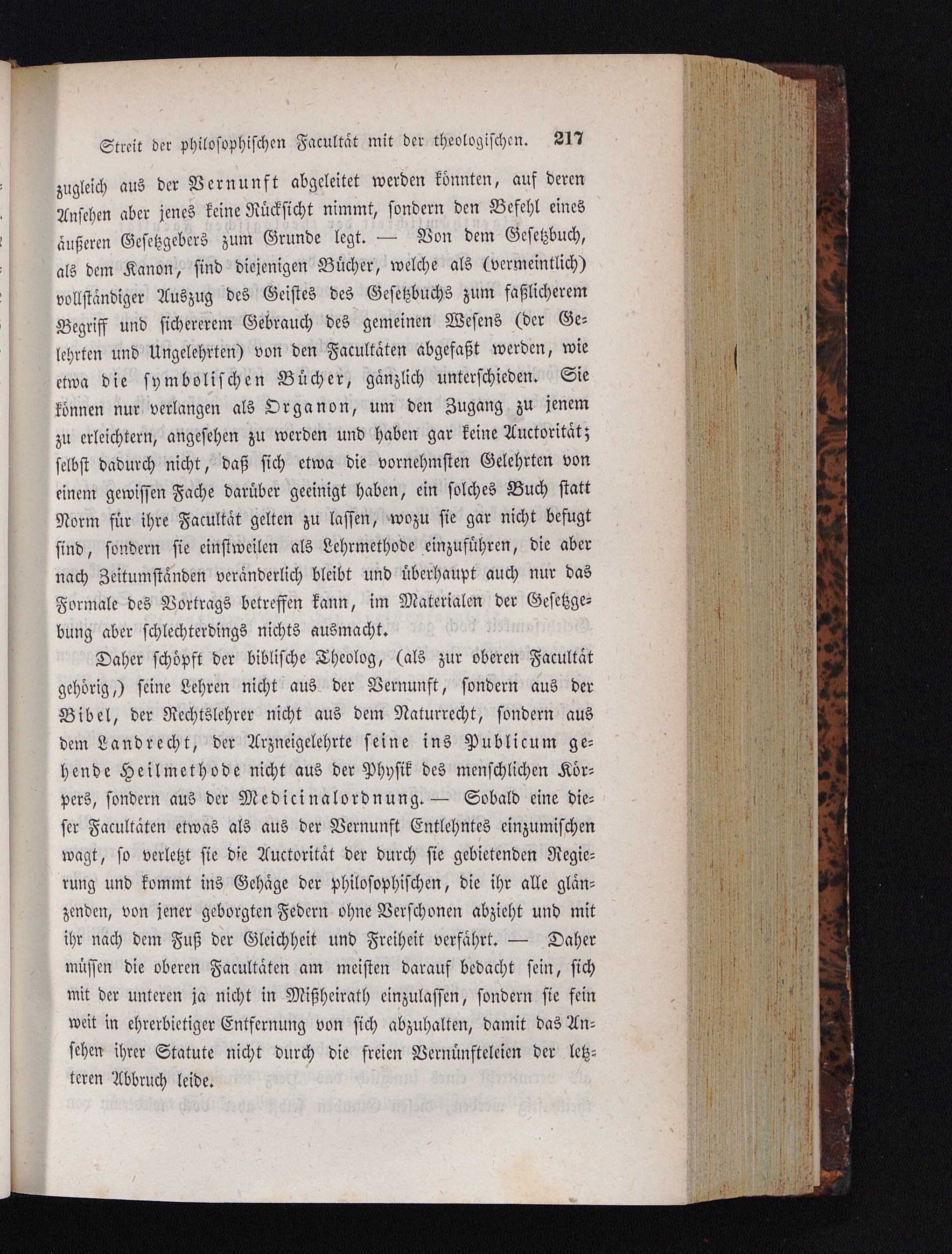 Streit der philosophischen Facultät mit der theologischen. 217

zugleich aus der Vernunft abgeleitet werden könnten, auf deren Ansehen aber jenes keine Rücksicht nimmt, sondern den Befehl eines äußeren Gesetzgebers zum Grunde legt. — Von dem Gesetzbuch, als dem Kanon, sind diejenigen Bücher, welche als (vermeintlich) vollständiger Auszug des Geistes des Gesetzbuchs zum faßlicherem Begriff und sichererem Gebrauch des gemeinen Wesens (der Gelehrten und Ungelehrten) von den Facultäten abgefaßt werden, wie etwa die symbolischen Bücher, gänzlich unterschieden. Sie können nur verlangen als Organon, um den Zugang zu jenem zu erleichtern, angesehen zu werden und haben gar keine Auctorität; selbst dadurch nicht, daß sich etwa die vornehmsten Gelehrten von einem gewissen Fache darüber geeinigt haben, ein solches Buch statt Norm für ihre Facultät gelten zu lassen, wozu sie gar nicht befugt sind, sondern sie einstweilen als Lehrmethode einzuführen, die aber nach Zeitumständen veränderlich bleibt und überhaupt auch nur das Formale des Vortrags betreffen kann, im Materialen der Gesetzgebung aber schlechterdings nichts ausmacht.

Daher schöpft der biblische Theolog, (als zur oberen Facultät gehörig,) seine Lehren nicht aus der Vernunft, sondern aus der Bibel, der Rechtslehrer nicht aus dem Naturrecht, sondern aus dem Landrecht, der Arzneigelehrte seine ins Publicum gehende Heilmethode nicht aus der Physik des menschlichen Körpers, sondern aus der Medicinalordnung. — Sobald eine dieser Facultäten etwas als aus der Vernunft Entlehntes einzumischen wagt, so verletzt sie die Auctorität der durch sie gebietenden Regierung und kommt ins Gehäge der philosophischen, die ihr alle glänzenden, von jener geborgten Federn ohne Verschonen abzieht und mit ihr nach dem Fuß der Gleichheit und Freiheit verfährt. — Daher müssen die oberen Facultäten am meisten darauf bedacht sein, sich mit der unteren ja nicht in Mißheirath einzulassen, sondern sie fein weit in ehrerbietiger Entfernung von sich abzuhalten, damit das Ansehen ihrer Statute nicht durch die freien Vernünfteleien der letzteren Abbruch leide.